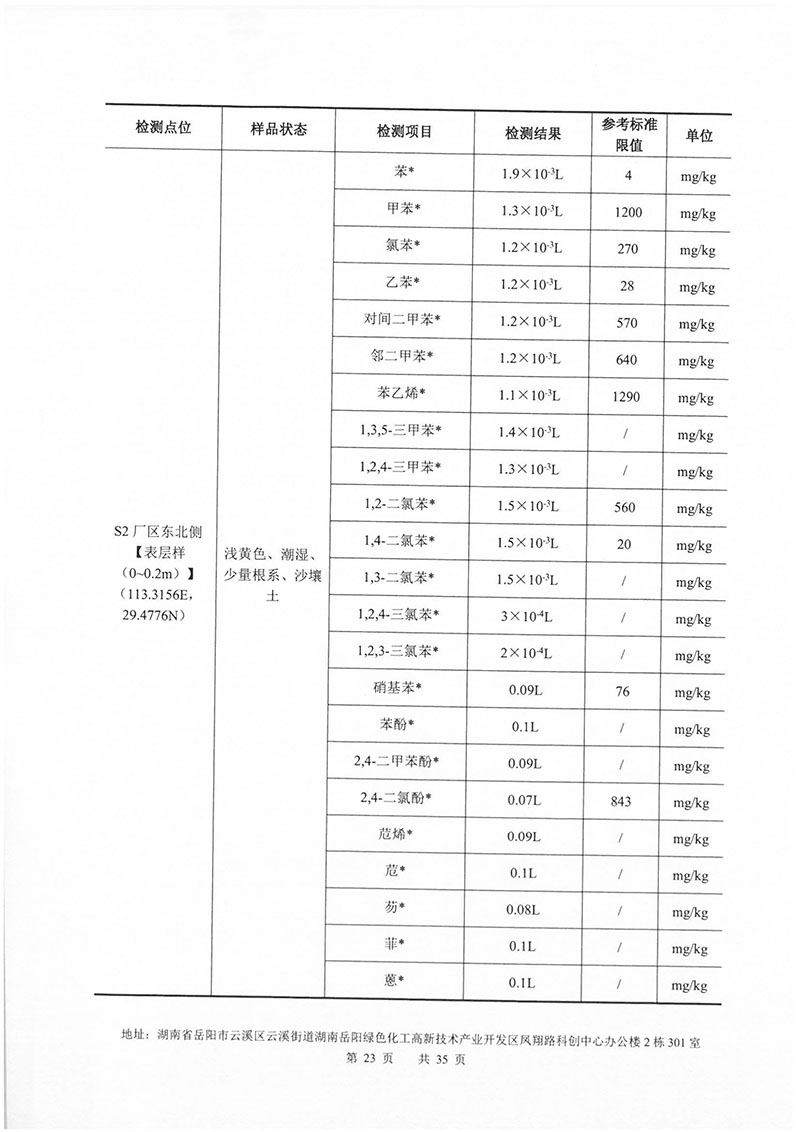 | 检测点位 | 样品状态 | 检测项目 | 检测结果 | 参考标准限值 | 单位 |
|---|---|---|---|---|---|
| S2 厂区东北侧【表层样（0~0.2m）】（113.3156E, 29.4776N） | 浅黄色、潮湿、少量根系、沙壤土 | 苯* | $1.9\times10^{-3}$L | 4 | mg/kg |
| | | 甲苯* | $1.3\times10^{-3}$L | 1200 | mg/kg |
| | | 氯苯* | $1.2\times10^{-3}$L | 270 | mg/kg |
| | | 乙苯* | $1.2\times10^{-3}$L | 28 | mg/kg |
| | | 对间二甲苯* | $1.2\times10^{-3}$L | 570 | mg/kg |
| | | 邻二甲苯* | $1.2\times10^{-3}$L | 640 | mg/kg |
| | | 苯乙烯* | $1.1\times10^{-3}$L | 1290 | mg/kg |
| | | 1,3,5-三甲苯* | $1.4\times10^{-3}$L | / | mg/kg |
| | | 1,2,4-三甲苯* | $1.3\times10^{-3}$L | / | mg/kg |
| | | 1,2-二氯苯* | $1.5\times10^{-3}$L | 560 | mg/kg |
| | | 1,4-二氯苯* | $1.5\times10^{-3}$L | 20 | mg/kg |
| | | 1,3-二氯苯* | $1.5\times10^{-3}$L | / | mg/kg |
| | | 1,2,4-三氯苯* | $3\times10^{-4}$L | / | mg/kg |
| | | 1,2,3-三氯苯* | $2\times10^{-4}$L | / | mg/kg |
| | | 硝基苯* | 0.09L | 76 | mg/kg |
| | | 苯酚* | 0.1L | / | mg/kg |
| | | 2,4-二甲苯酚* | 0.09L | / | mg/kg |
| | | 2,4-二氯酚* | 0.07L | 843 | mg/kg |
| | | 苊烯* | 0.09L | / | mg/kg |
| | | 苊* | 0.1L | / | mg/kg |
| | | 芴* | 0.08L | / | mg/kg |
| | | 菲* | 0.1L | / | mg/kg |
| | | 蒽* | 0.1L | / | mg/kg |

地址：湖南省岳阳市云溪区云溪街道湖南岳阳绿色化工高新技术产业开发区凤翔路科创中心办公楼 2 栋 301 室
第 23 页 共 35 页